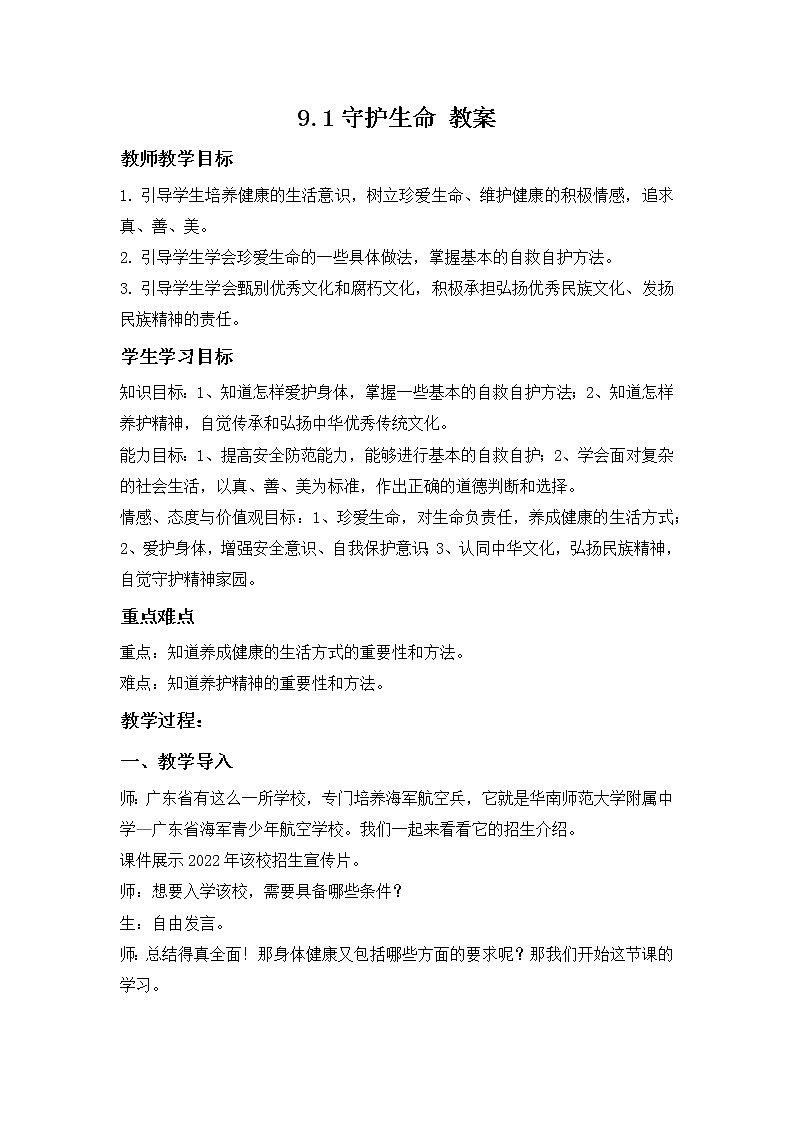 9.1 守护生命 教案

教师教学目标

1. 引导学生培养健康的生活意识，树立珍爱生命、维护健康的积极情感，追求真、善、美。

2. 引导学生学会珍爱生命的一些具体做法，掌握基本的自救自护方法。

3. 引导学生学会甄别优秀文化和腐朽文化，积极承担弘扬优秀民族文化、发扬民族精神的责任。

学生学习目标

知识目标：1、知道怎样爱护身体，掌握一些基本的自救自护方法；2、知道怎样养护精神，自觉传承和弘扬中华优秀传统文化。

能力目标：1、提高安全防范能力，能够进行基本的自救自护；2、学会面对复杂的社会生活，以真、善、美为标准，作出正确的道德判断和选择。

情感、态度与价值观目标：1、珍爱生命，对生命负责任，养成健康的生活方式；2、爱护身体，增强安全意识、自我保护意识 3、认同中华文化，弘扬民族精神，自觉守护精神家园。

重点难点

重点：知道养成健康的生活方式的重要性和方法。

难点：知道养护精神的重要性和方法。

教学过程：

一、教学导入

师：广东省有这么一所学校，专门培养海军航空兵，它就是华南师范大学附属中学—广东省海军青少年航空学校。我们一起来看看它的招生介绍。

课件展示 2022 年该校招生宣传片。

师：想要入学该校，需要具备哪些条件？

生：自由发言。

师：总结得真全面！那身体健康又包括哪些方面的要求呢？那我们开始这节课的学习。